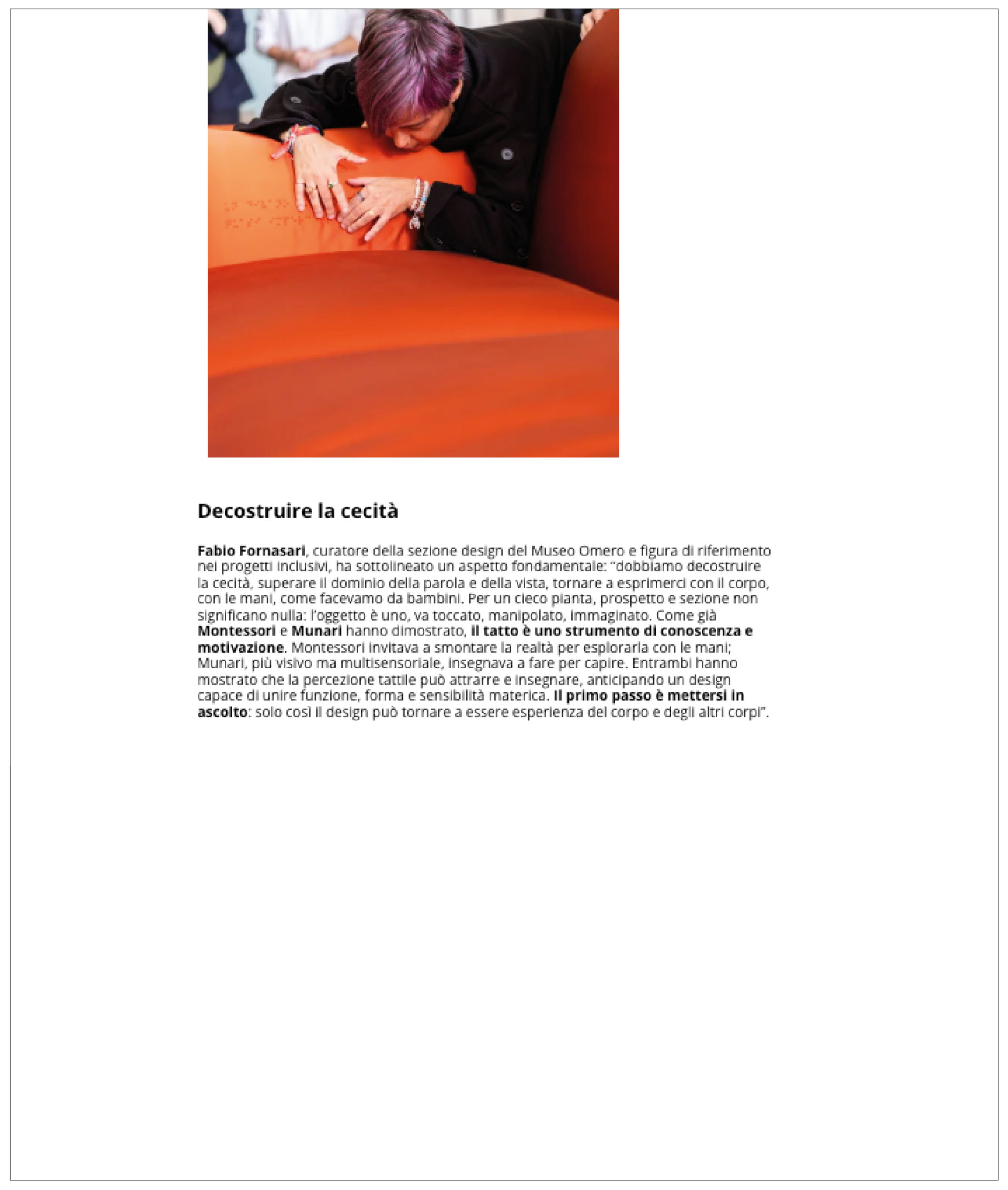 Decostruire la cecità

Fabio Fornasari, curatore della sezione design del Museo Omero e figura di riferimento nei progetti inclusivi, ha sottolineato un aspetto fondamentale: "dobbiamo decostruire la cecità, superare il dominio della parola e della vista, tornare a esprimerci con il corpo, con le mani, come facevamo da bambini. Per un cieco pianta, prospetto e sezione non significano nulla: l'oggetto è uno, va toccato, manipolato, immaginato. Come già Montessori e Munari hanno dimostrato, il tatto è uno strumento di conoscenza e motivazione. Montessori invitava a smontare la realtà per esplorarla con le mani; Munari, più visivo ma multisensoriale, insegnava a fare per capire. Entrambi hanno mostrato che la percezione tattile può attrarre e insegnare, anticipando un design capace di unire funzione, forma e sensibilità materica. Il primo passo è mettersi in ascolto: solo così il design può tornare a essere esperienza del corpo e degli altri corpi".